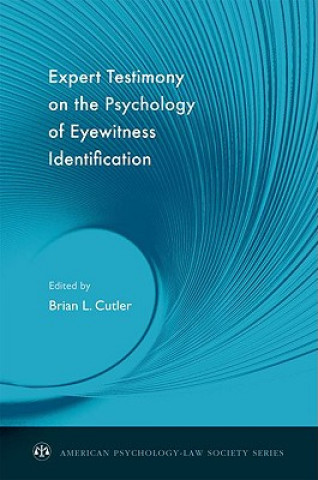 Expert Testimony on the Psychology of Eyewitness Identification

Edited by
Brian L. Cutler

AMERICAN PSYCHOLOGY-LAW SOCIETY SERIES